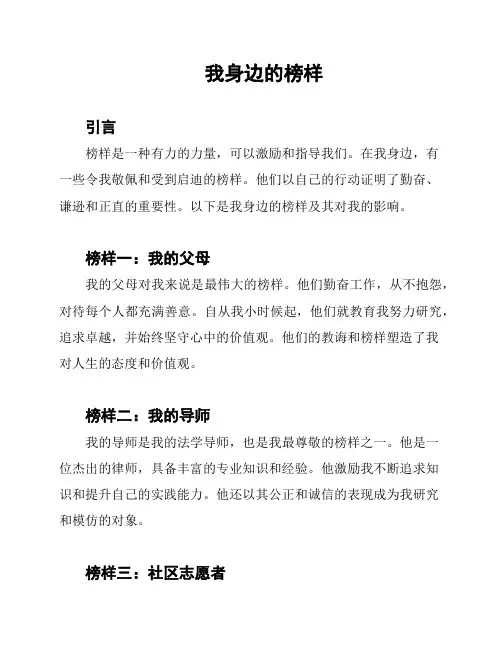 我身边的榜样

引言

榜样是一种有力的力量，可以激励和指导我们。在我身边，有一些令我敬佩和受到启迪的榜样。他们以自己的行动证明了勤奋、谦逊和正直的重要性。以下是我身边的榜样及其对我的影响。

榜样一：我的父母

我的父母对我来说是最伟大的榜样。他们勤奋工作，从不抱怨，对待每个人都充满善意。自从我小时候起，他们就教育我努力研究，追求卓越，并始终坚守心中的价值观。他们的教诲和榜样塑造了我对人生的态度和价值观。

榜样二：我的导师

我的导师是我的法学导师，也是我最尊敬的榜样之一。他是一位杰出的律师，具备丰富的专业知识和经验。他激励我不断追求知识和提升自己的实践能力。他还以其公正和诚信的表现成为我研究和模仿的对象。

榜样三：社区志愿者